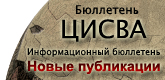 Бюллетень
ЦИСВА
Информационный бюллетень
Новые публикации